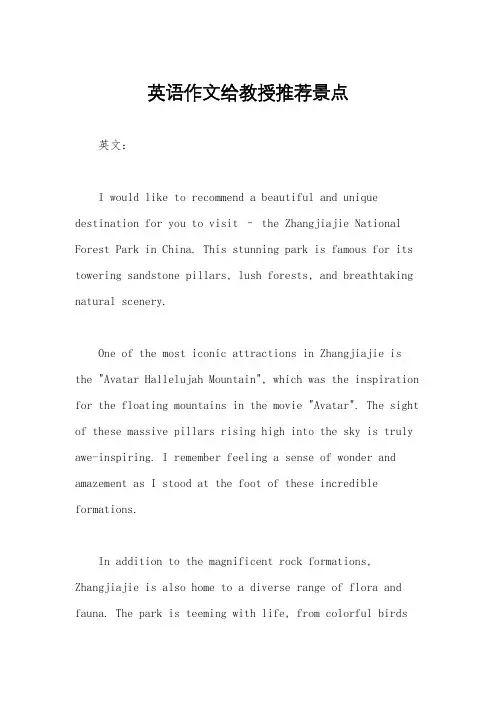 英语作文给教授推荐景点

英文：

I would like to recommend a beautiful and unique destination for you to visit – the Zhangjiajie National Forest Park in China. This stunning park is famous for its towering sandstone pillars, lush forests, and breathtaking natural scenery.

One of the most iconic attractions in Zhangjiajie is the "Avatar Hallelujah Mountain", which was the inspiration for the floating mountains in the movie "Avatar". The sight of these massive pillars rising high into the sky is truly awe-inspiring. I remember feeling a sense of wonder and amazement as I stood at the foot of these incredible formations.

In addition to the magnificent rock formations, Zhangjiajie is also home to a diverse range of flora and fauna. The park is teeming with life, from colorful birds